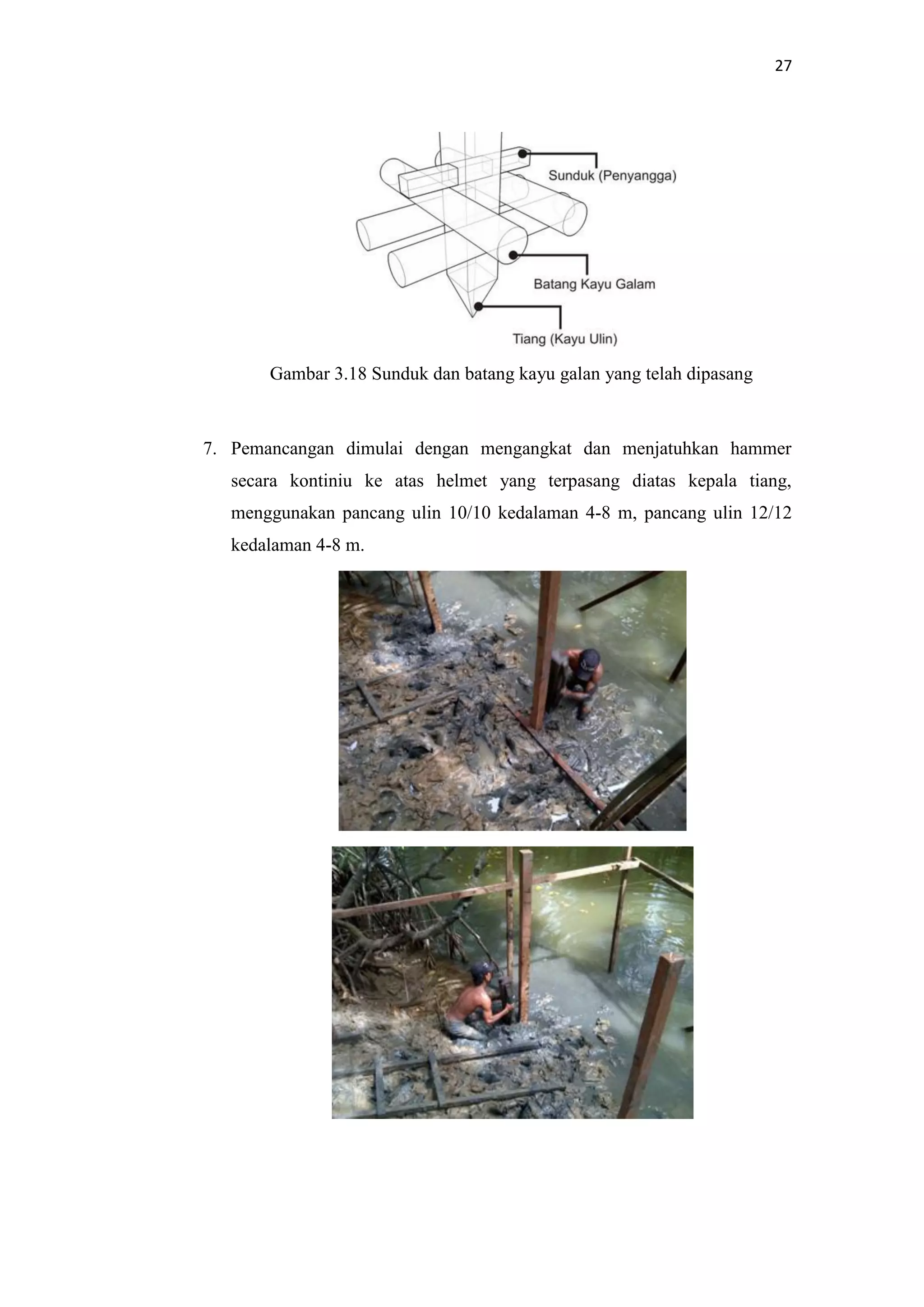 27

Sunduk (Penyangga)

Batang Kayu Galam

Tiang (Kayu Ulin)

Gambar 3.18 Sunduk dan batang kayu galan yang telah dipasang

7. Pemancangan dimulai dengan mengangkat dan menjatuhkan hammer secara kontiniu ke atas helmet yang terpasang diatas kepala tiang, menggunakan pancang ulin 10/10 kedalaman 4-8 m, pancang ulin 12/12 kedalaman 4-8 m.